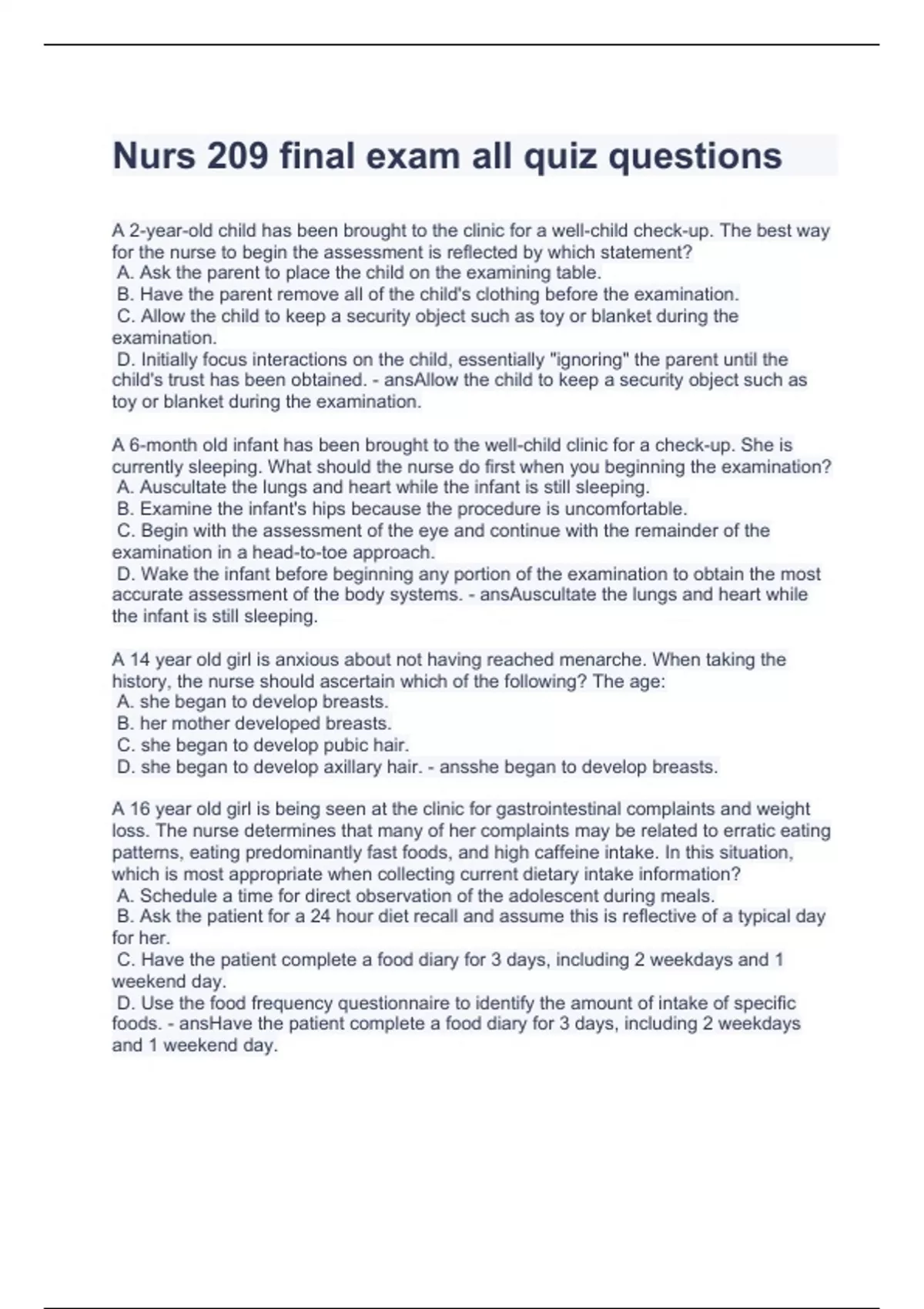 Nurs 209 final exam all quiz questions

A 2-year-old child has been brought to the clinic for a well-child check-up. The best way for the nurse to begin the assessment is reflected by which statement?
A. Ask the parent to place the child on the examining table.
B. Have the parent remove all of the child's clothing before the examination.
C. Allow the child to keep a security object such as toy or blanket during the examination.
D. Initially focus interactions on the child, essentially "ignoring" the parent until the child's trust has been obtained. - ansAllow the child to keep a security object such as toy or blanket during the examination.

A 6-month old infant has been brought to the well-child clinic for a check-up. She is currently sleeping. What should the nurse do first when you beginning the examination?
A. Auscultate the lungs and heart while the infant is still sleeping.
B. Examine the infant's hips because the procedure is uncomfortable.
C. Begin with the assessment of the eye and continue with the remainder of the examination in a head-to-toe approach.
D. Wake the infant before beginning any portion of the examination to obtain the most accurate assessment of the body systems. - ansAuscultate the lungs and heart while the infant is still sleeping.

A 14 year old girl is anxious about not having reached menarche. When taking the history, the nurse should ascertain which of the following? The age:
A. she began to develop breasts.
B. her mother developed breasts.
C. she began to develop pubic hair.
D. she began to develop axillary hair. - ansshe began to develop breasts.

A 16 year old girl is being seen at the clinic for gastrointestinal complaints and weight loss. The nurse determines that many of her complaints may be related to erratic eating patterns, eating predominantly fast foods, and high caffeine intake. In this situation, which is most appropriate when collecting current dietary intake information?
A. Schedule a time for direct observation of the adolescent during meals.
B. Ask the patient for a 24 hour diet recall and assume this is reflective of a typical day for her.
C. Have the patient complete a food diary for 3 days, including 2 weekdays and 1 weekend day.
D. Use the food frequency questionnaire to identify the amount of intake of specific foods. - ansHave the patient complete a food diary for 3 days, including 2 weekdays and 1 weekend day.